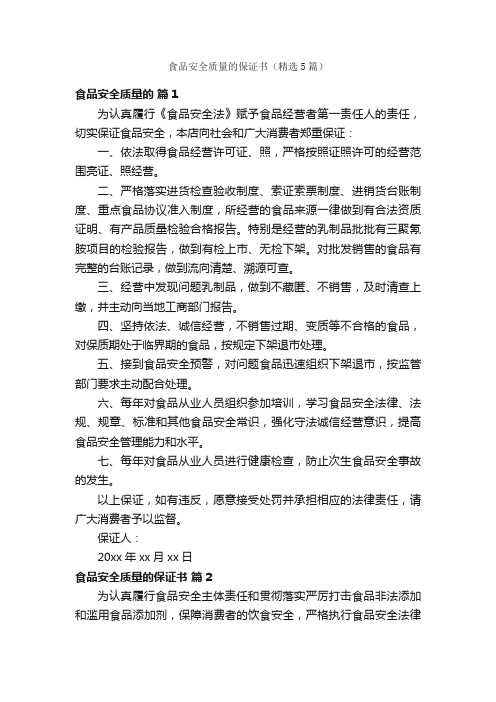 食品安全质量的保证书（精选5篇）

食品安全质量的 篇1

为认真履行《食品安全法》赋予食品经营者第一责任人的责任，切实保证食品安全，本店向社会和广大消费者郑重保证：

一、依法取得食品经营许可证、照，严格按照证照许可的经营范围亮证、照经营。

二、严格落实进货检查验收制度、索证索票制度、进销货台账制度、重点食品协议准入制度，所经营的食品来源一律做到有合法资质证明、有产品质量检验合格报告。特别是经营的乳制品批批有三聚氰胺项目的检验报告，做到有检上市、无检下架。对批发销售的食品有完整的台账记录，做到流向清楚、溯源可查。

三、经营中发现问题乳制品，做到不藏匿、不销售，及时清查上缴，并主动向当地工商部门报告。

四、坚持依法、诚信经营，不销售过期、变质等不合格的食品，对保质期处于临界期的食品，按规定下架退市处理。

五、接到食品安全预警，对问题食品迅速组织下架退市，按监管部门要求主动配合处理。

六、每年对食品从业人员组织参加培训，学习食品安全法律、法规、规章、标准和其他食品安全常识，强化守法诚信经营意识，提高食品安全管理能力和水平。

七、每年对食品从业人员进行健康检查，防止次生食品安全事故的发生。

以上保证，如有违反，愿意接受处罚并承担相应的法律责任，请广大消费者予以监督。

保证人：

20xx年xx月xx日

食品安全质量的保证书 篇2

为认真履行食品安全主体责任和贯彻落实严厉打击食品非法添加和滥用食品添加剂，保障消费者的饮食安全，严格执行食品安全法律